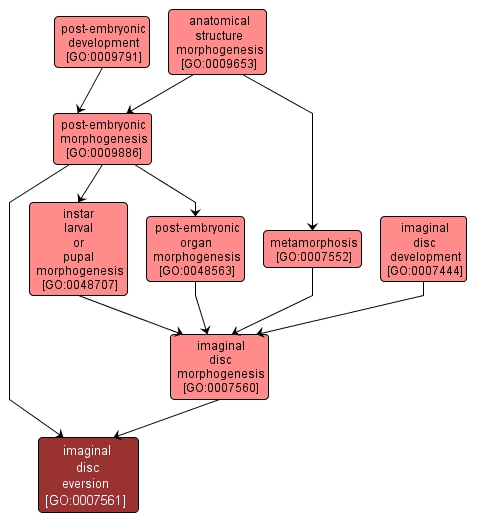 post-embryonic development [GO:0009791]

anatomical structure morphogenesis [GO:0009653]

post-embryonic morphogenesis [GO:0009886]

instar larval or pupal morphogenesis [GO:0048707]

post-embryonic organ morphogenesis [GO:0048563]

metamorphosis [GO:0007552]

imaginal disc development [GO:0007444]

imaginal disc morphogenesis [GO:0007560]

imaginal disc eversion [GO:0007561]